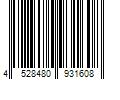 4 528480 931608